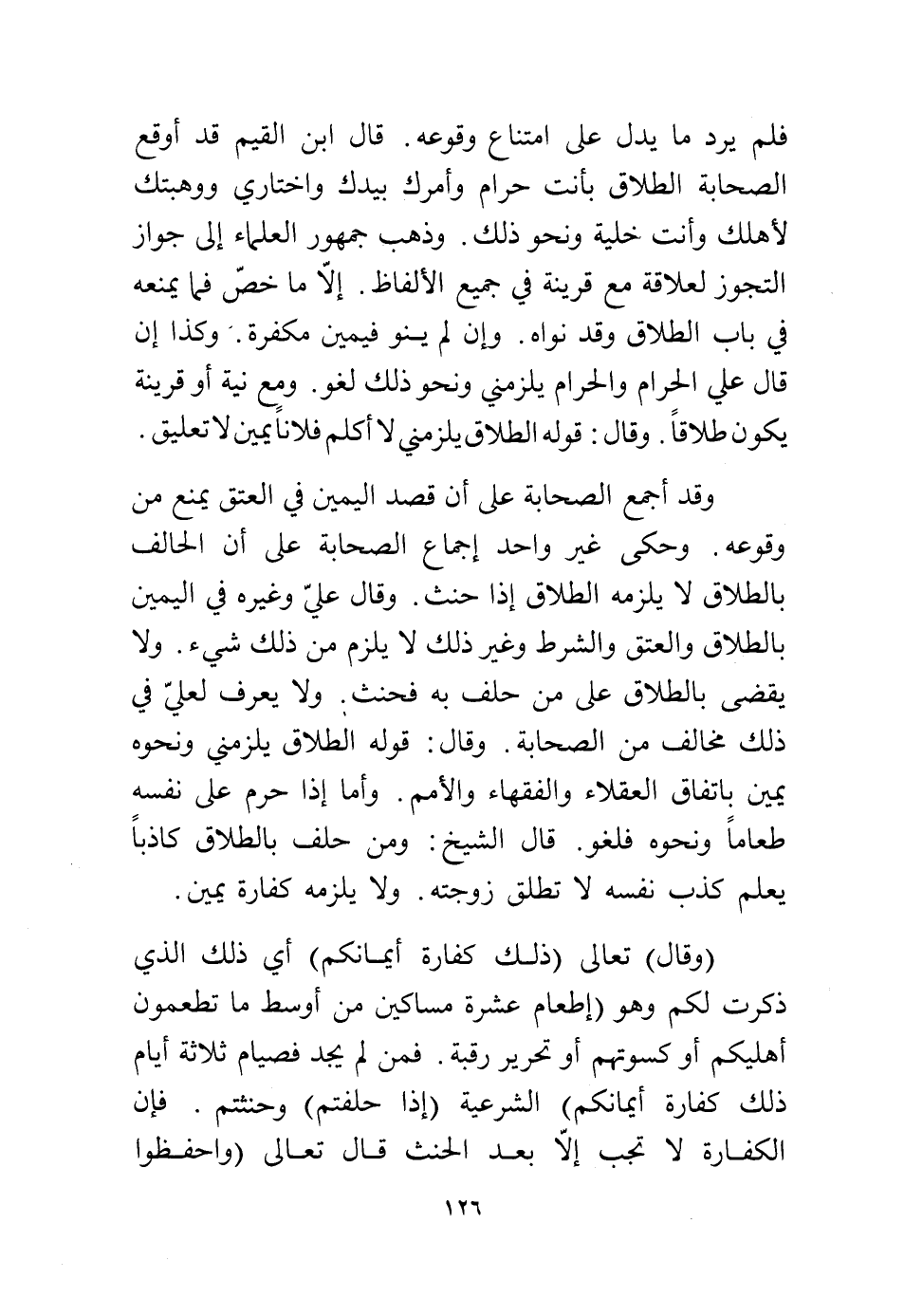 فلم يرد ما يدل على امتناع وقوعه. قال ابن القيم قد أوقع الصحابة الطلاق بأنت حرام وأمرك بيدك واختاري ووهبتك لأهلك وأنت خلية ونحو ذلك. وذهب جمهور العلماء إلى جواز التجوز لعلاقة مع قرينة في جميع الألفاظ. إلّا ما خصّ فما يمنعه في باب الطلاق وقد نواه. وإن لم ينو فيمين مكفرة. وكذا إن قال علي الحرام والحرام يلزمني ونحو ذلك لغو. ومع نية أو قرينة يكون طلاقاً. وقال: قوله الطلاق يلزمني لا أكلم فلاناً يمين لا تعليق.

وقد أجمع الصحابة على أن قصد اليمين في العتق يمنع من وقوعه. وحكى غير واحد إجماع الصحابة على أن الحالف بالطلاق لا يلزمه الطلاق إذا حنث. وقال عليّ وغيره في اليمين بالطلاق والعتق والشرط وغير ذلك لا يلزم من ذلك شيء. ولا يقضى بالطلاق على من حلف به فحنث. ولا يعرف لعليّ في ذلك مخالف من الصحابة. وقال: قوله الطلاق يلزمني ونحوه يمين باتفاق العقلاء والفقهاء والأمم. وأما إذا حرم على نفسه طعاماً ونحوه فلغو. قال الشيخ: ومن حلف بالطلاق كاذباً يعلم كذب نفسه لا تطلق زوجته. ولا يلزمه كفارة يمين.

(وقال) تعالى (ذلك كفارة أيمانكم) أي ذلك الذي ذكرت لكم وهو (إطعام عشرة مساكين من أوسط ما تطعمون أهليكم أو كسوتهم أو تحرير رقبة. فمن لم يجد فصيام ثلاثة أيام ذلك كفارة أيمانكم) الشرعية (إذا حلفتم) وحنثتم. فإن الكفارة لا تجب إلّا بعد الحنث قال تعالى (واحفظوا

١٢٦